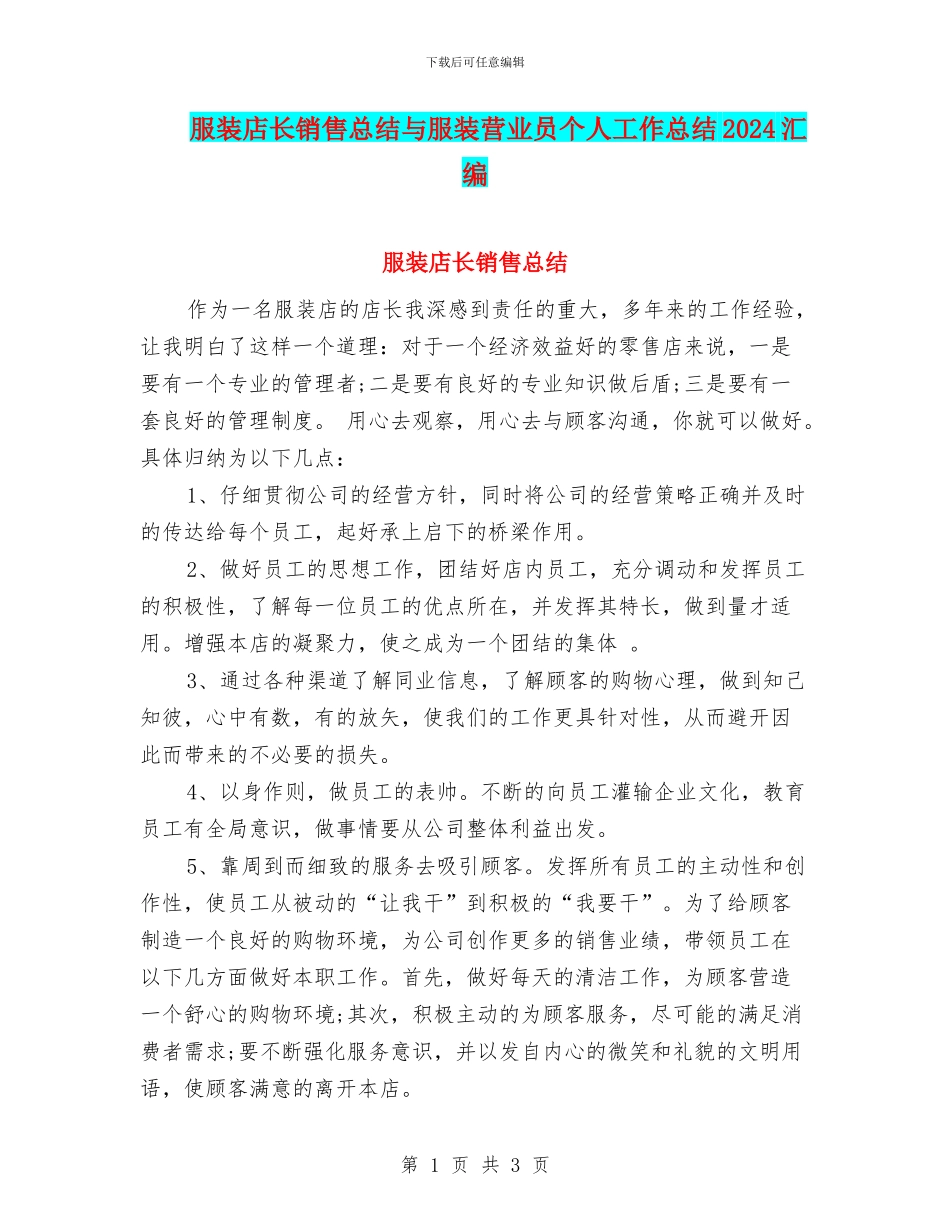 下载后可任意编辑

服装店长销售总结与服装营业员个人工作总结2024汇编

服装店长销售总结

作为一名服装店的店长我深感到责任的重大，多年来的工作经验，让我明白了这样一个道理：对于一个经济效益好的零售店来说，一是要有一个专业的管理者;二是要有良好的专业知识做后盾;三是要有一套良好的管理制度。 用心去观察，用心去与顾客沟通，你就可以做好。具体归纳为以下几点：

1、仔细贯彻公司的经营方针，同时将公司的经营策略正确并及时的传达给每个员工，起好承上启下的桥梁作用。

2、做好员工的思想工作，团结好店内员工，充分调动和发挥员工的积极性，了解每一位员工的优点所在，并发挥其特长，做到量才适用。增强本店的凝聚力，使之成为一个团结的集体 。

3、通过各种渠道了解同业信息，了解顾客的购物心理，做到知己知彼，心中有数，有的放矢，使我们的工作更具针对性，从而避开因此而带来的不必要的损失。

4、以身作则，做员工的表帅。不断的向员工灌输企业文化，教育员工有全局意识，做事情要从公司整体利益出发。

5、靠周到而细致的服务去吸引顾客。发挥所有员工的主动性和创作性，使员工从被动的“让我干”到积极的“我要干”。为了给顾客制造一个良好的购物环境，为公司创作更多的销售业绩，带领员工在以下几方面做好本职工作。首先，做好每天的清洁工作，为顾客营造一个舒心的购物环境;其次，积极主动的为顾客服务，尽可能的满足消费者需求;要不断强化服务意识，并以发自内心的微笑和礼貌的文明用语，使顾客满意的离开本店。

第 1 页 共 3 页